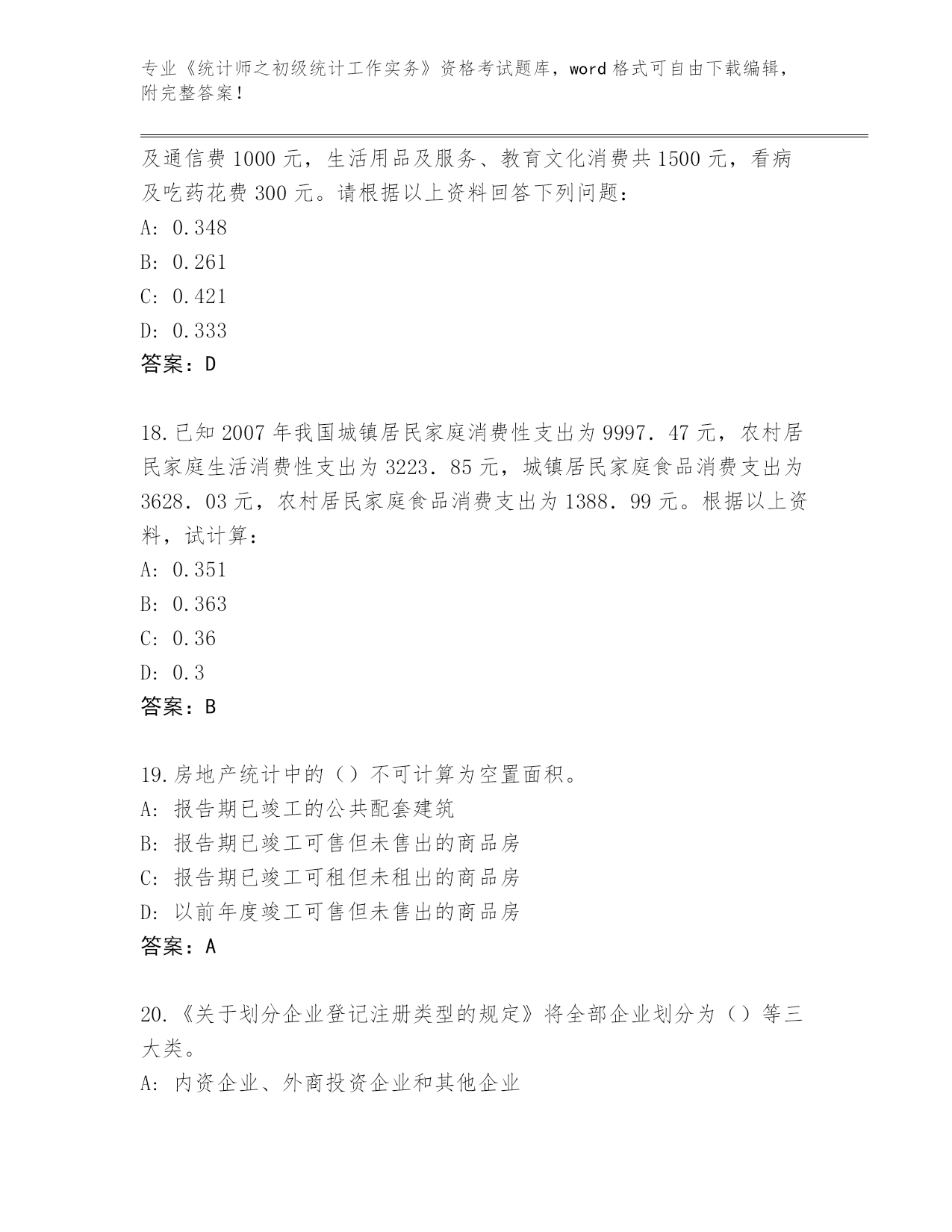 专业《统计师之初级统计工作实务》资格考试题库，word 格式可自由下载编辑，附完整答案！

及通信费 1000 元，生活用品及服务、教育文化消费共 1500 元，看病及吃药花费 300 元。请根据以上资料回答下列问题：
A: 0.348
B: 0.261
C: 0.421
D: 0.333
答案：D

18.已知 2007 年我国城镇居民家庭消费性支出为 9997.47 元，农村居民家庭生活消费性支出为 3223.85 元，城镇居民家庭食品消费支出为 3628.03 元，农村居民家庭食品消费支出为 1388.99 元。根据以上资料，试计算：
A: 0.351
B: 0.363
C: 0.36
D: 0.3
答案：B

19.房地产统计中的（）不可计算为空置面积。
A: 报告期已竣工的公共配套建筑
B: 报告期已竣工可售但未售出的商品房
C: 报告期已竣工可租但未租出的商品房
D: 以前年度竣工可售但未售出的商品房
答案：A

20.《关于划分企业登记注册类型的规定》将全部企业划分为（）等三大类。
A: 内资企业、外商投资企业和其他企业